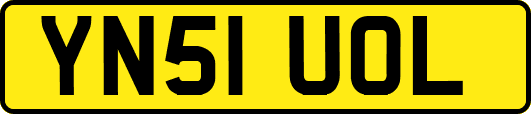 YN51 UOL